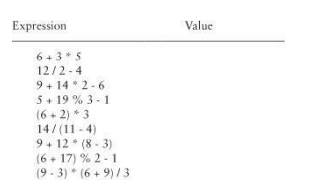 | Expression | Value |
|---|---|
| 6 + 3 * 5 | |
| 12 / 2 - 4 | |
| 9 + 14 * 2 - 6 | |
| 5 + 19 % 3 - 1 | |
| (6 + 2) * 3 | |
| 14 / (11 - 4) | |
| 9 + 12 * (8 - 3) | |
| (6 + 17) % 2 - 1 | |
| (9 - 3) * (6 + 9) / 3 | |